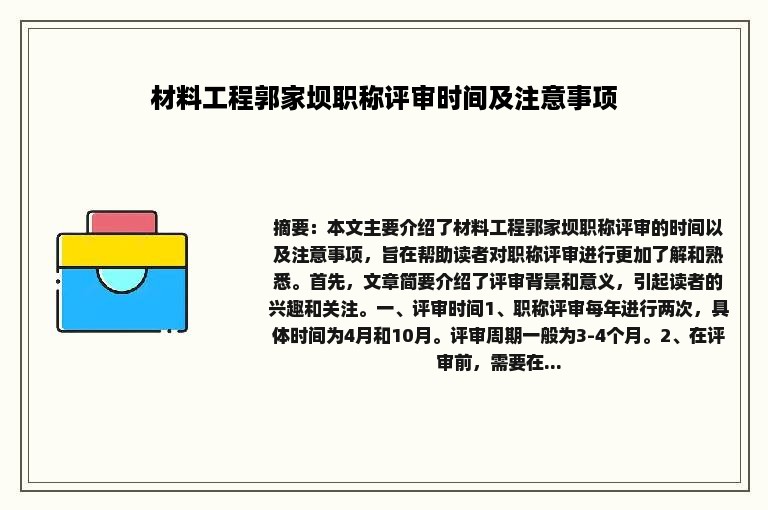 材料工程郭家坝职称评审时间及注意事项

摘要：本文主要介绍了材料工程郭家坝职称评审的时间以及注意事项，旨在帮助读者对职称评审进行更加了解和熟悉。首先，文章简要介绍了评审背景和意义，引起读者的兴趣和关注。一、评审时间1、职称评审每年进行两次，具体时间为4月和10月。评审周期一般为3-4个月。2、在评审前，需要在...